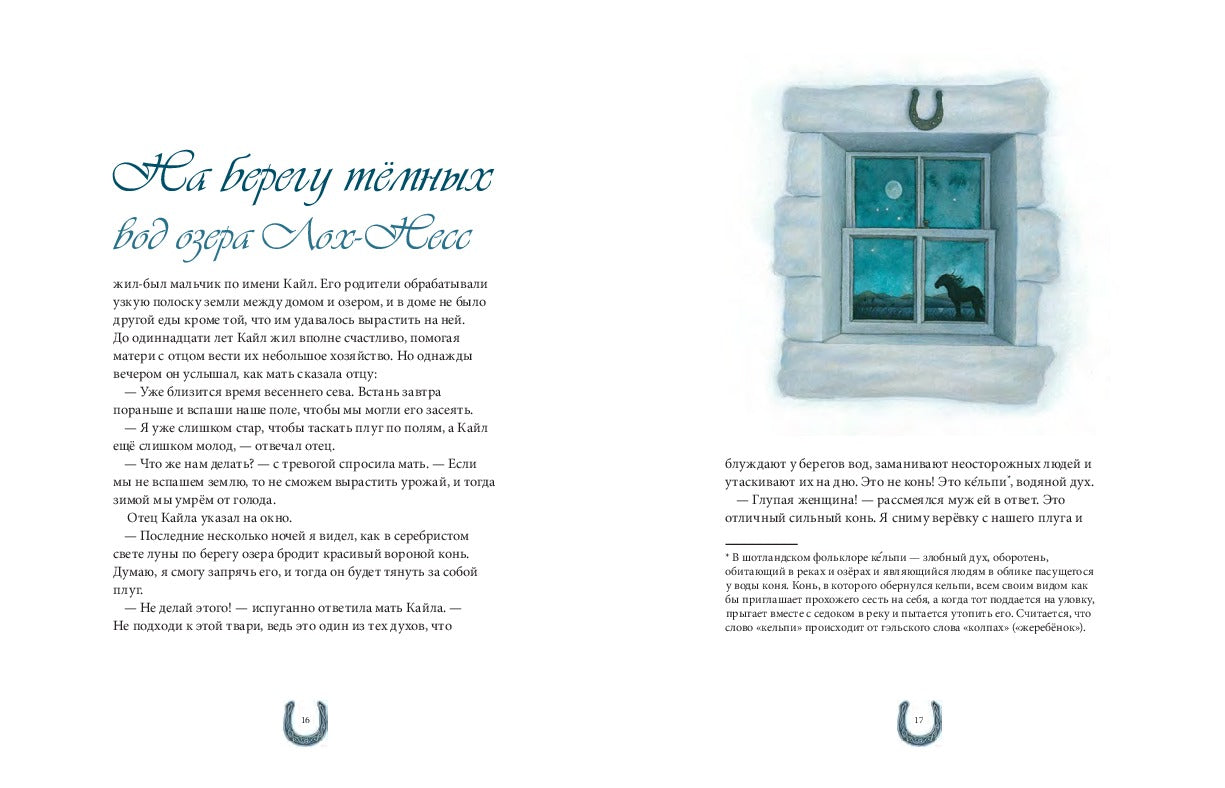 На берегу тёмных вод озера Лох-Несс

жил-был мальчик по имени Кайл. Его родители обрабатывали узкую полоску земли между домом и озером, и в доме не было другой еды кроме той, что им удавалось вырастить на ней. До одиннадцати лет Кайл жил вполне счастливо, помогая матери с отцом вести их небольшое хозяйство. Но однажды вечером он услышал, как мать сказала отцу:

— Уже близится время весеннего сева. Встань завтра пораньше и вспаши наше поле, чтобы мы могли его засеять.

— Я уже слишком стар, чтобы таскать плуг по полям, а Кайл ещё слишком молод, — отвечал отец.

— Что же нам делать? — с тревогой спросила мать. — Если мы не вспашем землю, то не сможем вырастить урожай, и тогда зимой мы умрём от голода.

Отец Кайла указал на окно.

— Последние несколько ночей я видел, как в серебристом свете луны по берегу озера бродит красивый вороной конь. Думаю, я смогу запрячь его, и тогда он будет тянуть за собой плуг.

— Не делай этого! — испуганно ответила мать Кайла. — Не подходи к этой твари, ведь это один из тех духов, что

16

блуждают у берегов вод, заманивают неосторожных людей и утаскивают их на дно. Это не конь! Это ке́льпи*, водяной дух.

— Глупая женщина! — рассмеялся муж ей в ответ. Это отличный сильный конь. Я сниму верёвку с нашего плуга и

* В шотландском фольклоре ке́льпи — злобный дух, оборотень, обитающий в реках и озёрах и являющийся людям в облике пасущегося у воды коня. Конь, в которого обернулся кельпи, всем своим видом как бы приглашает прохожего сесть на себя, а когда тот поддается на уловку, прыгает вместе с седоком в реку и пытается утопить его. Считается, что слово «кельпи» происходит от гэльского слова «колпах» («жеребёнок»).

17